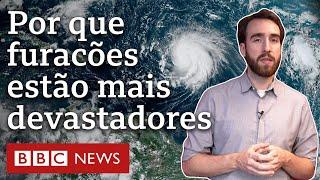 Por que furacões estão mais devastadores

BBC NEWS